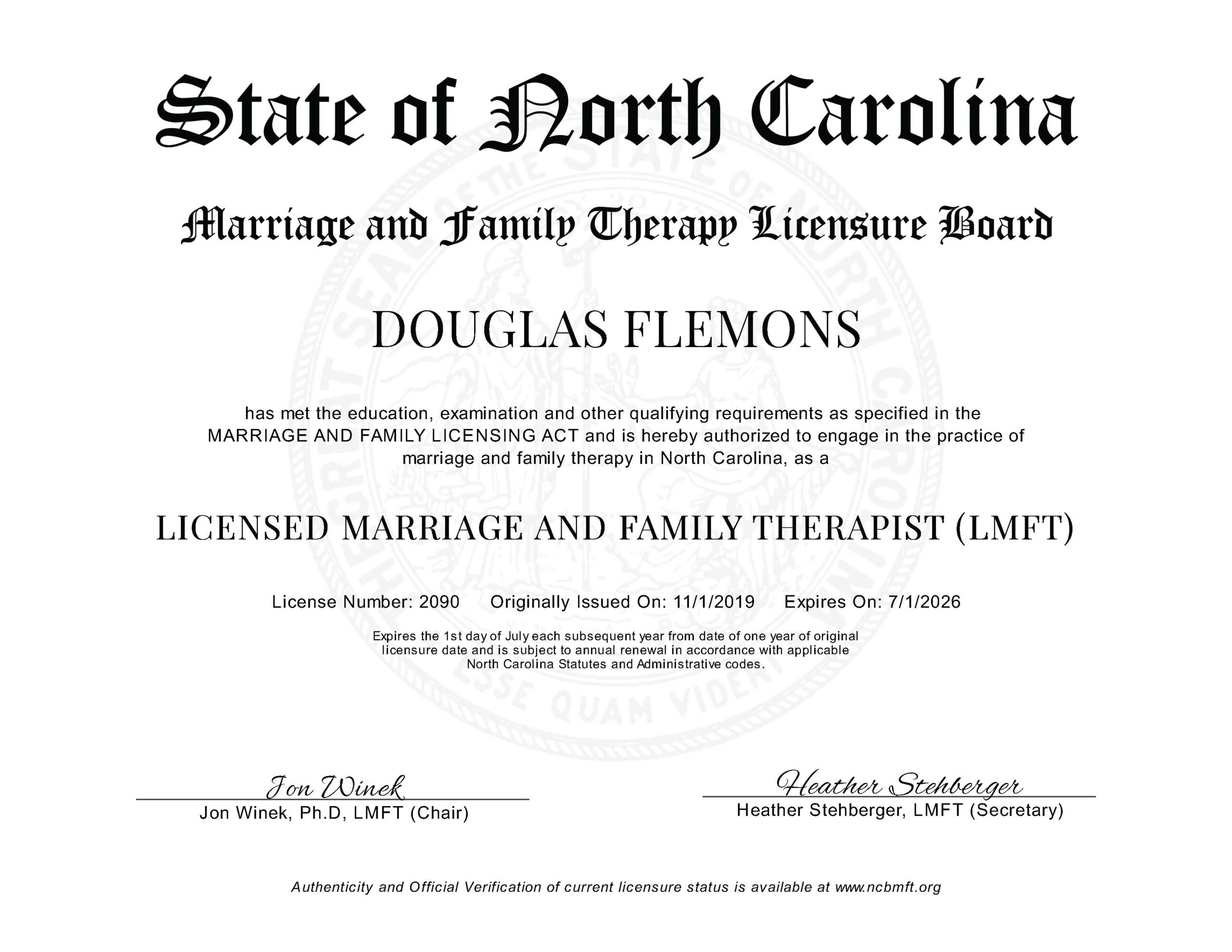 State of North Carolina

Marriage and Family Therapy Licensure Board

DOUGLAS FLEMONS

has met the education, examination and other qualifying requirements as specified in the MARRIAGE AND FAMILY LICENSING ACT and is hereby authorized to engage in the practice of marriage and family therapy in North Carolina, as a

LICENSED MARRIAGE AND FAMILY THERAPIST (LMFT)

License Number: 2090 Originally Issued On: 11/1/2019 Expires On: 7/1/2026

Expires the 1st day of July each subsequent year from date of one year of original licensure date and is subject to annual renewal in accordance with applicable North Carolina Statutes and Administrative codes.

Jon Winek
Jon Winek, Ph.D, LMFT (Chair)

Heather Stehberger
Heather Stehberger, LMFT (Secretary)

Authenticity and Official Verification of current licensure status is available at www.ncbmft.org

THE GREAT SEAL OF THE STATE OF NORTH CAROLINA ESSE QUAM VIDERI